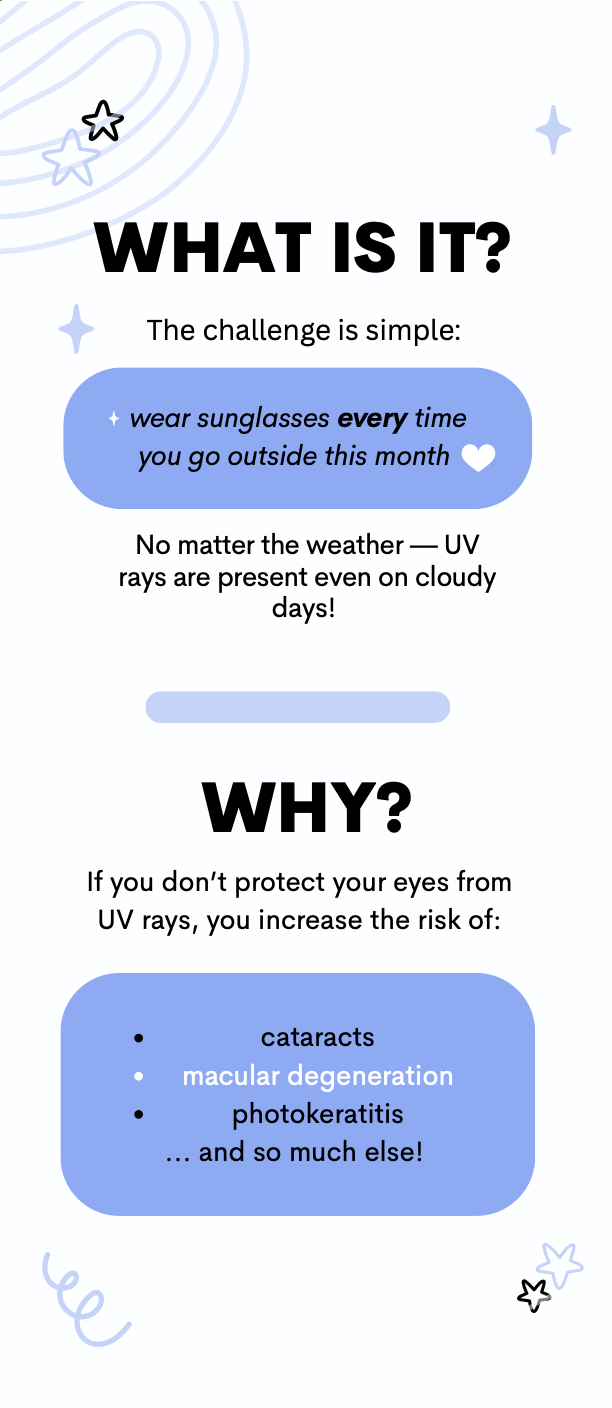 WHAT IS IT?

The challenge is simple:

wear sunglasses every time you go outside this month

No matter the weather — UV rays are present even on cloudy days!

WHY?

If you don't protect your eyes from UV rays, you increase the risk of:

• cataracts
• macular degeneration
• photokeratitis
... and so much else!